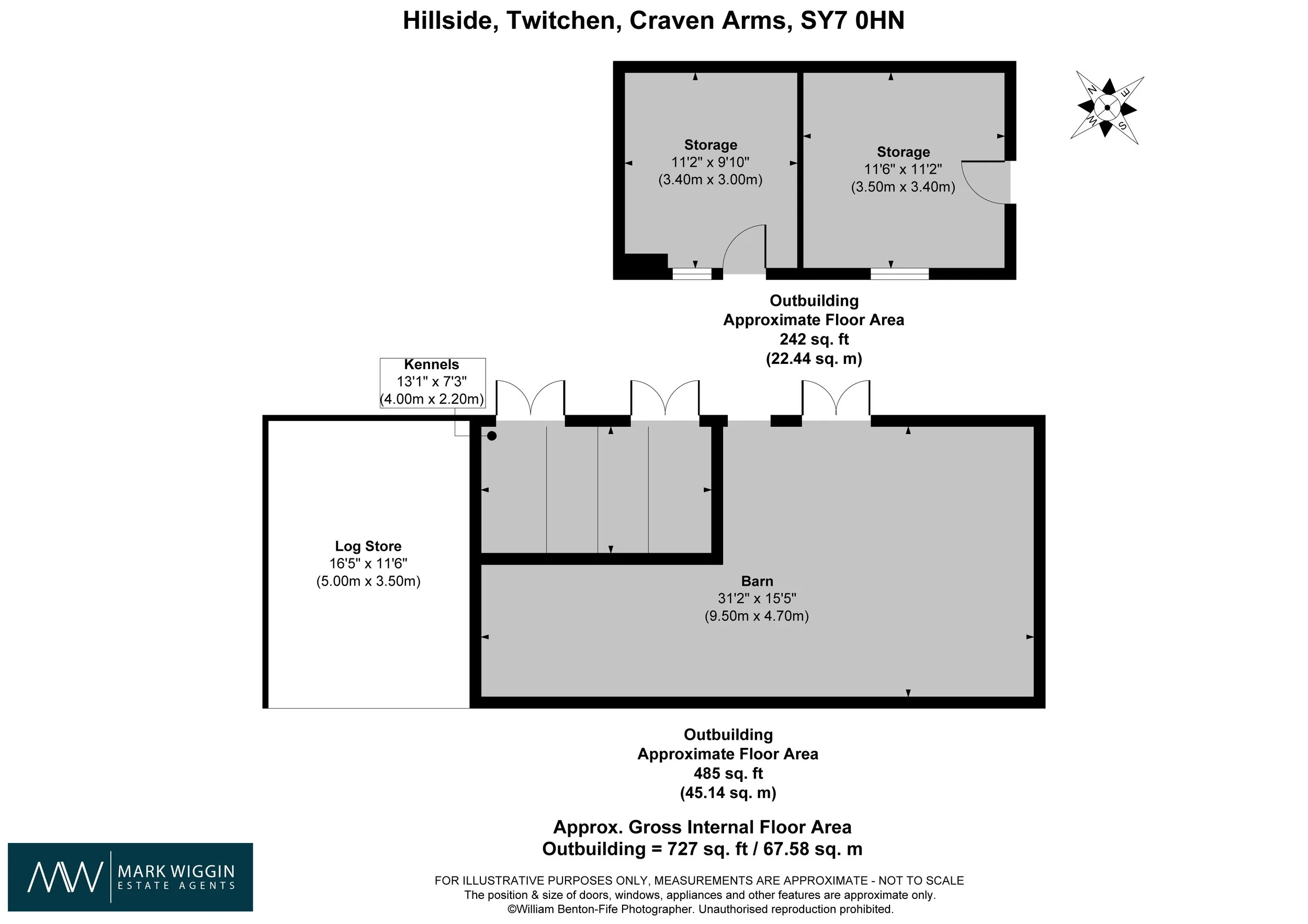 Hillside, Twitchen, Craven Arms, SY7 0HN

N
E
S
W

Storage
11'2" x 9'10"
(3.40m x 3.00m)

Storage
11'6" x 11'2"
(3.50m x 3.40m)

Outbuilding
Approximate Floor Area
242 sq. ft
(22.44 sq. m)

Kennels
13'1" x 7'3"
(4.00m x 2.20m)

Log Store
16'5" x 11'6"
(5.00m x 3.50m)

Barn
31'2" x 15'5"
(9.50m x 4.70m)

Outbuilding
Approximate Floor Area
485 sq. ft
(45.14 sq. m)

Approx. Gross Internal Floor Area
Outbuilding = 727 sq. ft / 67.58 sq. m

MW MARK WIGGIN ESTATE AGENTS

FOR ILLUSTRATIVE PURPOSES ONLY, MEASUREMENTS ARE APPROXIMATE - NOT TO SCALE
The position & size of doors, windows, appliances and other features are approximate only.
©William Benton-Fife Photographer. Unauthorised reproduction prohibited.